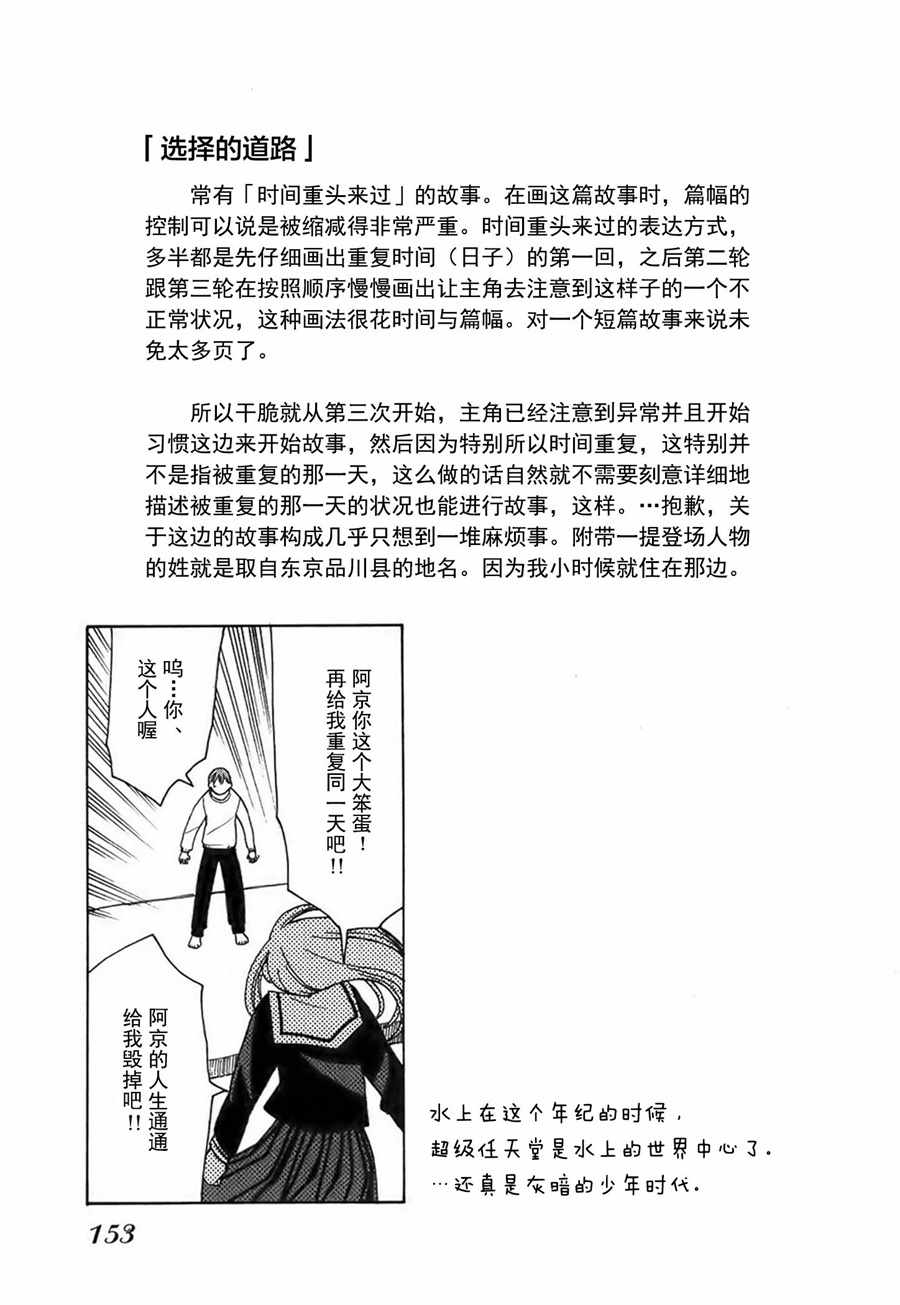 「选择的道路」

常有「时间重头来过」的故事。在画这篇故事时，篇幅的控制可以说是被缩减得非常严重。时间重头来过的表达方式，多半都是先仔细画出重复时间（日子）的第一回，之后第二轮跟第三轮在按照顺序慢慢画出让主角去注意到这样子的一个不正常状况，这种画法很花时间与篇幅。对一个短篇故事来说未免太多页了。

所以干脆就从第三次开始，主角已经注意到异常并且开始习惯这边来开始故事，然后因为特别所以时间重复，这特别并不是指被重复的那一天，这么做的话自然就不需要刻意详细地描述被重复的那一天的状况也能进行故事，这样。…抱歉，关于这边的故事构成几乎只想到一堆麻烦事。附带一提登场人物的姓就是取自东京品川县的地名。因为我小时候就住在那边。

阿京你这个大笨蛋！再给我重复同一天吧!!

呜…你、这个人喔

阿京的人生通通给我毁掉吧!!

水上在这个年纪的时候，超级任天堂是水上的世界中心了。…还真是灰暗的少年时代。

153